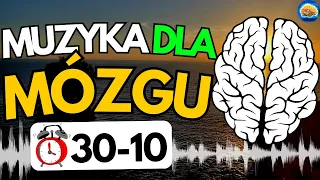 MUZYKA DLA MÓZGU

30-10